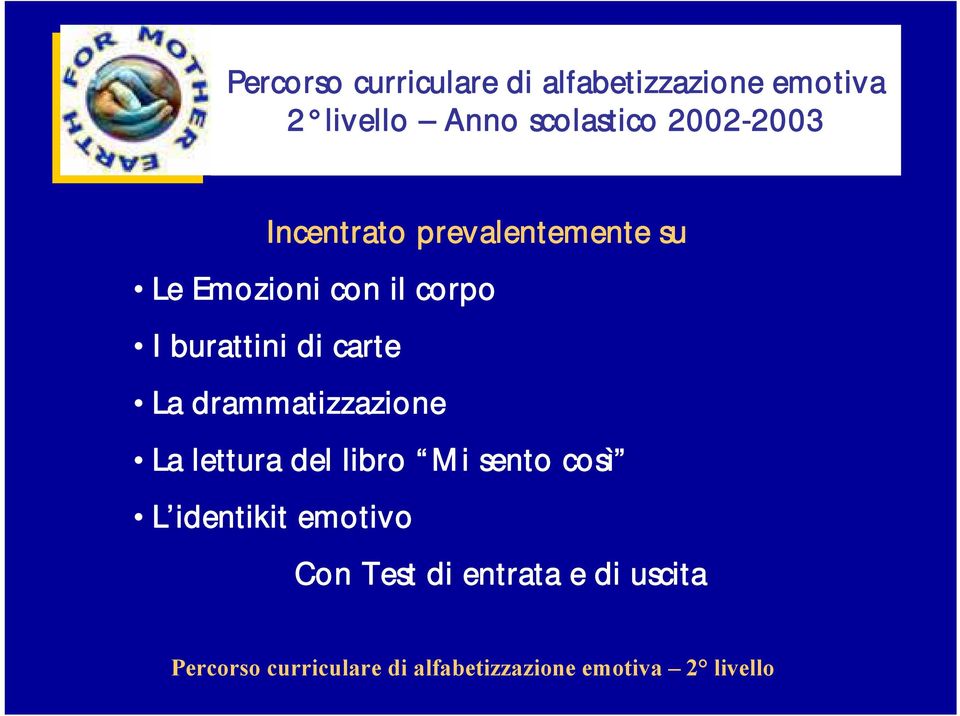 FOR MOTHER EARTH

Percorso curriculare di alfabetizzazione emotiva
2° livello – Anno scolastico 2002-2003

Incentrato prevalentemente su

• Le Emozioni con il corpo

• I burattini di carte

• La drammatizzazione

• La lettura del libro “Mi sento così”

• L’identikit emotivo

Con Test di entrata e di uscita

Percorso curriculare di alfabetizzazione emotiva – 2° livello